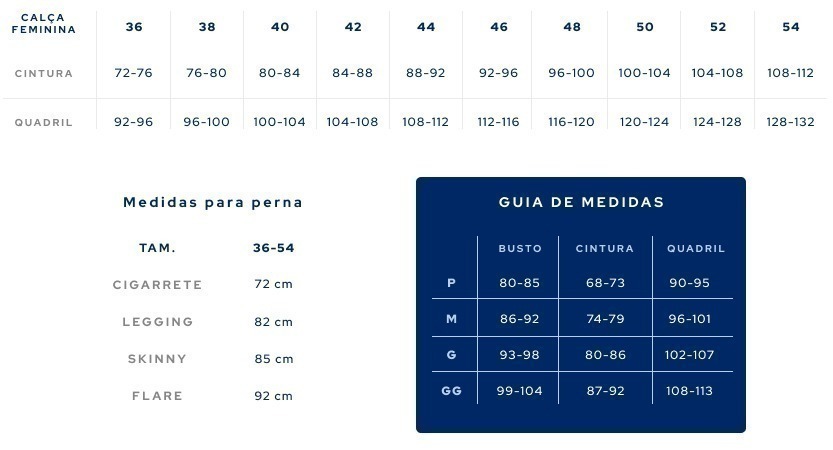 | CALÇA FEMININA | 36 | 38 | 40 | 42 | 44 | 46 | 48 | 50 | 52 | 54 |
|---|---|---|---|---|---|---|---|---|---|---|
| CINTURA | 72-76 | 76-80 | 80-84 | 84-88 | 88-92 | 92-96 | 96-100 | 100-104 | 104-108 | 108-112 |
| QUADRIL | 92-96 | 96-100 | 100-104 | 104-108 | 108-112 | 112-116 | 116-120 | 120-124 | 124-128 | 128-132 |

Medidas para perna

| TAM. | 36-54 |
|---|---|
| CIGARRETE | 72 cm |
| LEGGING | 82 cm |
| SKINNY | 85 cm |
| FLARE | 92 cm |

GUIA DE MEDIDAS

| | BUSTO | CINTURA | QUADRIL |
|---|---|---|---|
| P | 80-85 | 68-73 | 90-95 |
| M | 86-92 | 74-79 | 96-101 |
| G | 93-98 | 80-86 | 102-107 |
| GG | 99-104 | 87-92 | 108-113 |